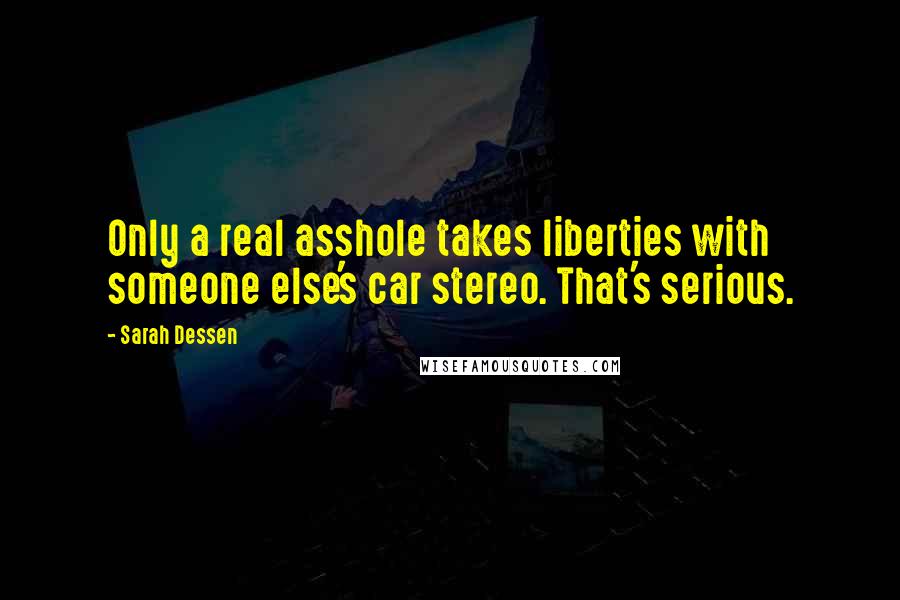 Only a real asshole takes liberties with someone else's car stereo. That's serious.

- Sarah Dessen

WISEFAMOUSQUOTES.COM